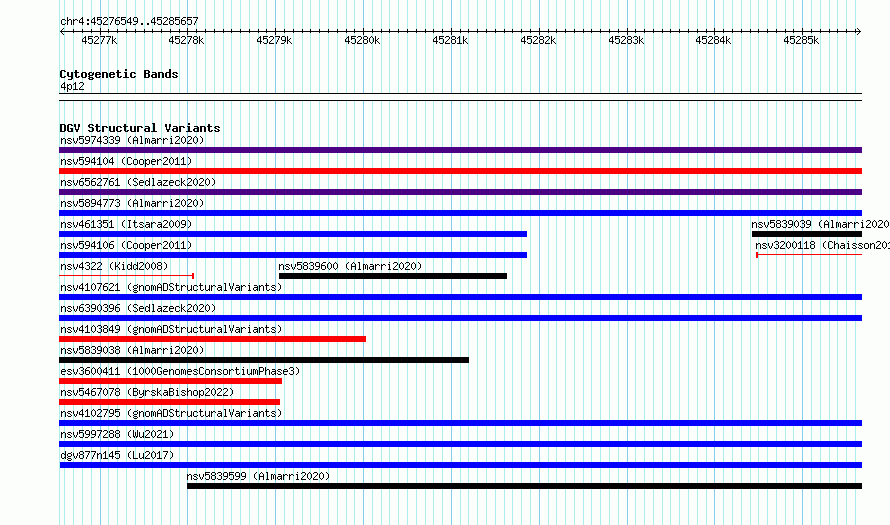 chr4:45276549..45285657

45277k 45278k 45279k 45280k 45281k 45282k 45283k 45284k 45285k

Cytogenetic Bands
4p12

DGV Structural Variants
nsv5974339 (Almarri2020)
nsv594104 (Cooper2011)
nsv6562761 (Sedlazeck2020)
nsv5894773 (Almarri2020)
nsv461351 (Itsara2009)
nsv5839039 (Almarri2020
nsv594106 (Cooper2011)
nsv3200118 (Chaisson201
nsv4322 (Kidd2008)
nsv5839600 (Almarri2020)
nsv4107621 (gnomADStructuralVariants)
nsv6390396 (Sedlazeck2020)
nsv4103849 (gnomADStructuralVariants)
nsv5839038 (Almarri2020)
esv3600411 (1000GenomesConsortiumPhase3)
nsv5467078 (ByrskaBishop2022)
nsv4102795 (gnomADStructuralVariants)
nsv5997288 (Wu2021)
dgv877n145 (Lu2017)
nsv5839599 (Almarri2020)